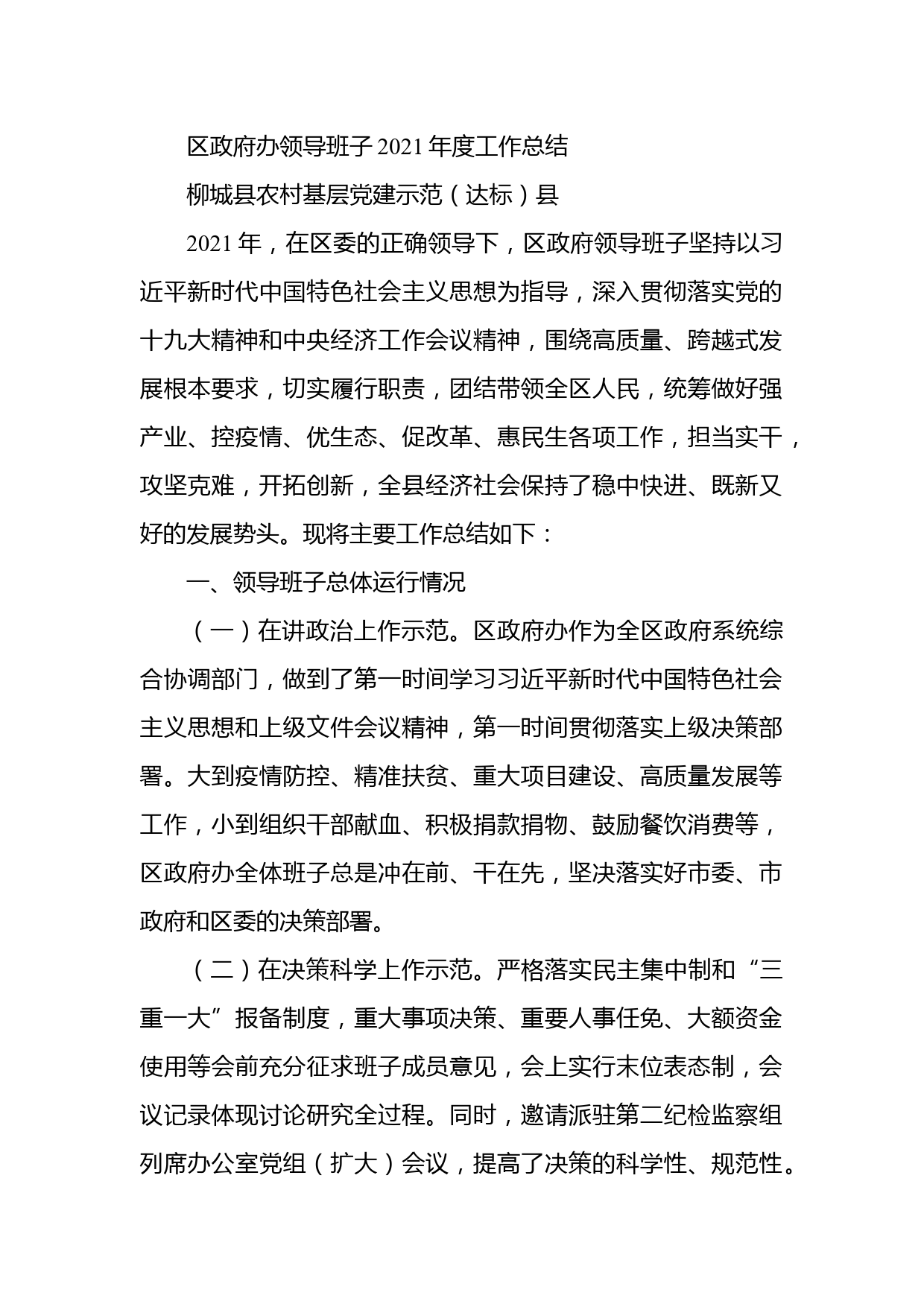 区政府办领导班子 2021 年度工作总结

柳城县农村基层党建示范（达标）县

2021 年，在区委的正确领导下，区政府领导班子坚持以习近平新时代中国特色社会主义思想为指导，深入贯彻落实党的十九大精神和中央经济工作会议精神，围绕高质量、跨越式发展根本要求，切实履行职责，团结带领全区人民，统筹做好强产业、控疫情、优生态、促改革、惠民生各项工作，担当实干，攻坚克难，开拓创新，全县经济社会保持了稳中快进、既新又好的发展势头。现将主要工作总结如下：

一、领导班子总体运行情况

（一）在讲政治上作示范。区政府办作为全区政府系统综合协调部门，做到了第一时间学习习近平新时代中国特色社会主义思想和上级文件会议精神，第一时间贯彻落实上级决策部署。大到疫情防控、精准扶贫、重大项目建设、高质量发展等工作，小到组织干部献血、积极捐款捐物、鼓励餐饮消费等，区政府办全体班子总是冲在前、干在先，坚决落实好市委、市政府和区委的决策部署。

（二）在决策科学上作示范。严格落实民主集中制和“三重一大”报备制度，重大事项决策、重要人事任免、大额资金使用等会前充分征求班子成员意见，会上实行末位表态制，会议记录体现讨论研究全过程。同时，邀请派驻第二纪检监察组列席办公室党组（扩大）会议，提高了决策的科学性、规范性。